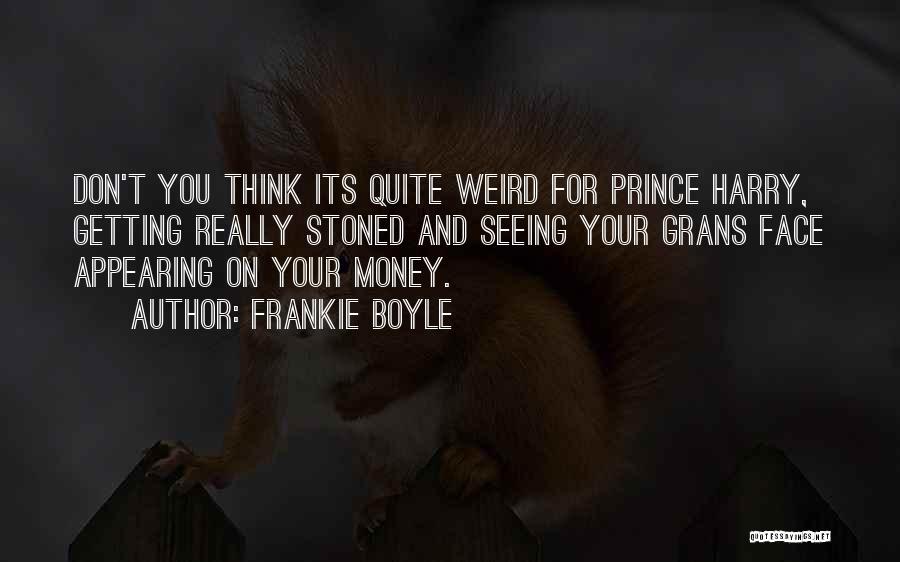 DON'T YOU THINK ITS QUITE WEIRD FOR PRINCE HARRY, GETTING REALLY STONED AND SEEING YOUR GRANS FACE APPEARING ON YOUR MONEY.

AUTHOR: FRANKIE BOYLE

QUOTESSAYINGS.NET